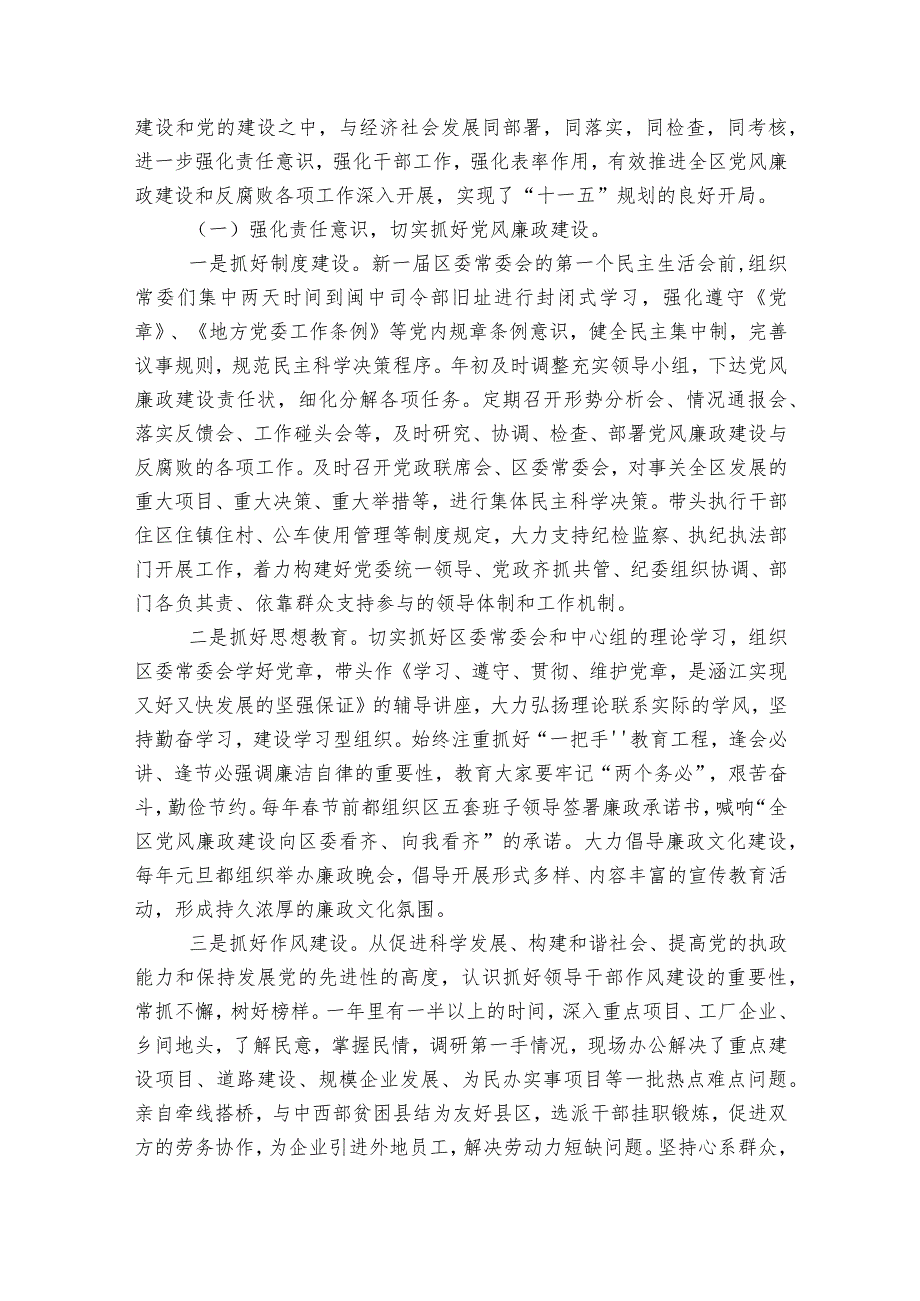 建设和党的建设之中，与经济社会发展同部署，同落实，同检查，同考核，进一步强化责任意识，强化干部工作，强化表率作用，有效推进全区党风廉政建设和反腐败各项工作深入开展，实现了“十一五”规划的良好开局。

（一）强化责任意识，切实抓好党风廉政建设。

一是抓好制度建设。新一届区委常委会的第一个民主生活会前，组织常委们集中两天时间到闽中司令部旧址进行封闭式学习，强化遵守《党章》、《地方党委工作条例》等党内规章条例意识，健全民主集中制，完善议事规则，规范民主科学决策程序。年初及时调整充实领导小组，下达党风廉政建设责任状，细化分解各项任务。定期召开形势分析会、情况通报会、落实反馈会、工作碰头会等，及时研究、协调、检查、部署党风廉政建设与反腐败的各项工作。及时召开党政联席会、区委常委会，对事关全区发展的重大项目、重大决策、重大举措等，进行集体民主科学决策。带头执行干部住区住镇住村、公车使用管理等制度规定，大力支持纪检监察、执纪执法部门开展工作，着力构建好党委统一领导、党政齐抓共管、纪委组织协调、部门各负其责、依靠群众支持参与的领导体制和工作机制。

二是抓好思想教育。切实抓好区委常委会和中心组的理论学习，组织区委常委会学好党章，带头作《学习、遵守、贯彻、维护党章，是涵江实现又好又快发展的坚强保证》的辅导讲座，大力弘扬理论联系实际的学风，坚持勤奋学习，建设学习型组织。始终注重抓好“一把手''教育工程，逢会必讲、逢节必强调廉洁自律的重要性，教育大家要牢记“两个务必”，艰苦奋斗，勤俭节约。每年春节前都组织区五套班子领导签署廉政承诺书，喊响“全区党风廉政建设向区委看齐、向我看齐”的承诺。大力倡导廉政文化建设，每年元旦都组织举办廉政晚会，倡导开展形式多样、内容丰富的宣传教育活动，形成持久浓厚的廉政文化氛围。

三是抓好作风建设。从促进科学发展、构建和谐社会、提高党的执政能力和保持发展党的先进性的高度，认识抓好领导干部作风建设的重要性，常抓不懈，树好榜样。一年里有一半以上的时间，深入重点项目、工厂企业、乡间地头，了解民意，掌握民情，调研第一手情况，现场办公解决了重点建设项目、道路建设、规模企业发展、为民办实事项目等一批热点难点问题。亲自牵线搭桥，与中西部贫困县结为友好县区，选派干部挂职锻炼，促进双方的劳务协作，为企业引进外地员工，解决劳动力短缺问题。坚持心系群众，